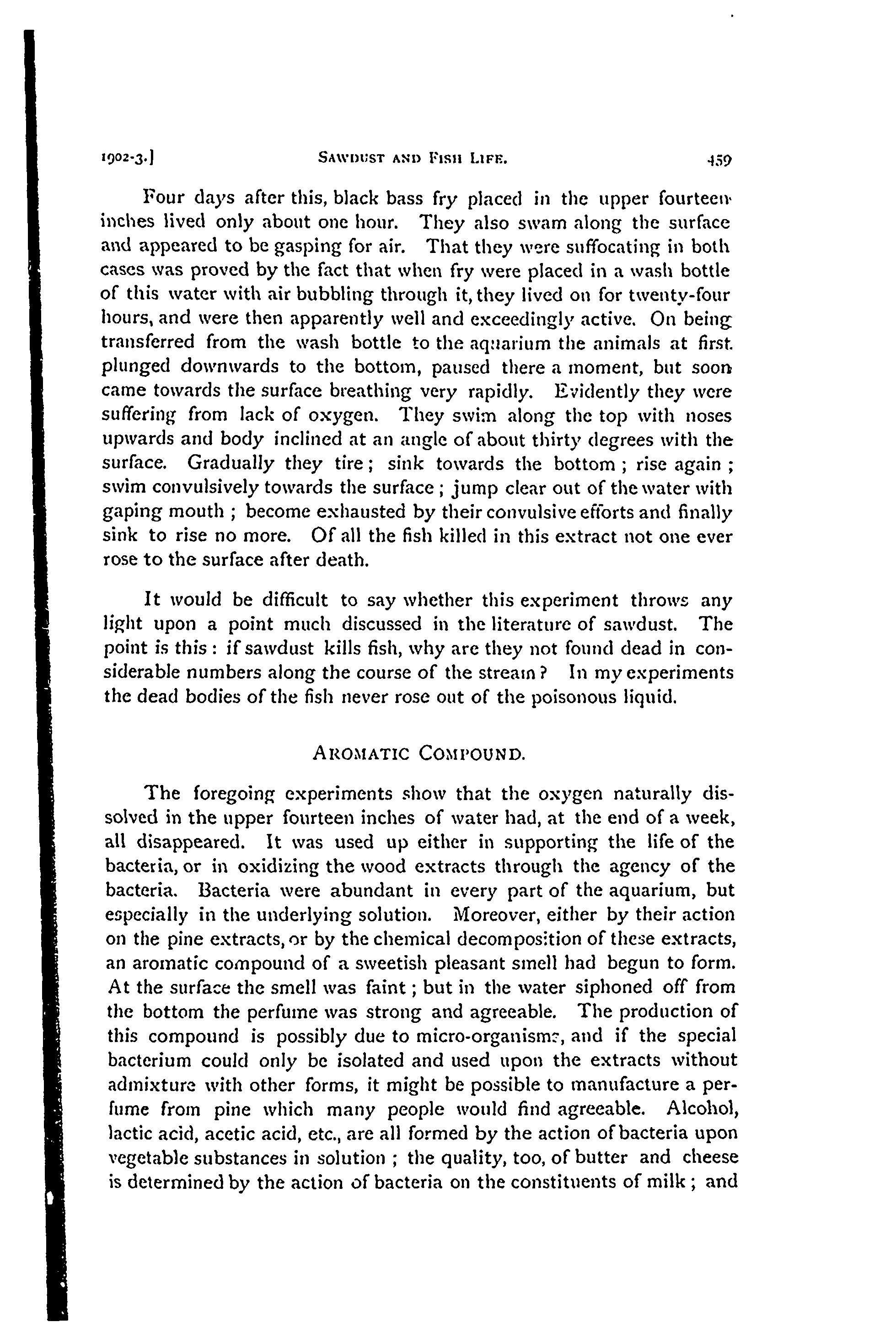 1902-3.] SAWDUST AND FISH LIFE. 459

Four days after this, black bass fry placed in the upper fourteen inches lived only about one hour. They also swam along the surface and appeared to be gasping for air. That they were suffocating in both cases was proved by the fact that when fry were placed in a wash bottle of this water with air bubbling through it, they lived on for twenty-four hours, and were then apparently well and exceedingly active. On being transferred from the wash bottle to the aquarium the animals at first plunged downwards to the bottom, paused there a moment, but soon came towards the surface breathing very rapidly. Evidently they were suffering from lack of oxygen. They swim along the top with noses upwards and body inclined at an angle of about thirty degrees with the surface. Gradually they tire; sink towards the bottom; rise again; swim convulsively towards the surface; jump clear out of the water with gaping mouth; become exhausted by their convulsive efforts and finally sink to rise no more. Of all the fish killed in this extract not one ever rose to the surface after death.

It would be difficult to say whether this experiment throws any light upon a point much discussed in the literature of sawdust. The point is this: if sawdust kills fish, why are they not found dead in considerable numbers along the course of the stream? In my experiments the dead bodies of the fish never rose out of the poisonous liquid.

AROMATIC COMPOUND.

The foregoing experiments show that the oxygen naturally dissolved in the upper fourteen inches of water had, at the end of a week, all disappeared. It was used up either in supporting the life of the bacteria, or in oxidizing the wood extracts through the agency of the bacteria. Bacteria were abundant in every part of the aquarium, but especially in the underlying solution. Moreover, either by their action on the pine extracts, or by the chemical decomposition of these extracts, an aromatic compound of a sweetish pleasant smell had begun to form. At the surface the smell was faint; but in the water siphoned off from the bottom the perfume was strong and agreeable. The production of this compound is possibly due to micro-organisms, and if the special bacterium could only be isolated and used upon the extracts without admixture with other forms, it might be possible to manufacture a perfume from pine which many people would find agreeable. Alcohol, lactic acid, acetic acid, etc., are all formed by the action of bacteria upon vegetable substances in solution; the quality, too, of butter and cheese is determined by the action of bacteria on the constituents of milk; and